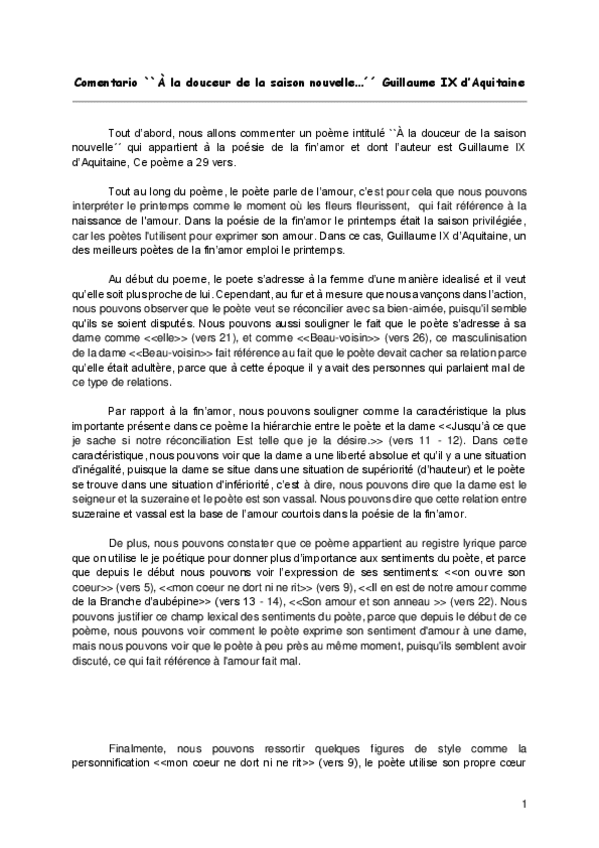 Comentario ``À la douceur de la saison nouvelle...´´ Guillaume IX d'Aquitaine

Tout d'abord, nous allons commenter un poème intitulé ``À la douceur de la saison nouvelle´´ qui appartient à la poésie de la fin'amor et dont l'auteur est Guillaume IX d'Aquitaine, Ce poème a 29 vers.

Tout au long du poème, le poète parle de l'amour, c'est pour cela que nous pouvons interpréter le printemps comme le moment où les fleurs fleurissent, qui fait référence à la naissance de l'amour. Dans la poésie de la fin'amor le printemps était la saison privilégiée, car les poètes l'utilisent pour exprimer son amour. Dans ce cas, Guillaume IX d'Aquitaine, un des meilleurs poètes de la fin'amor emploi le printemps.

Au début du poeme, le poete s'adresse à la femme d'une manière idealisé et il veut qu'elle soit plus proche de lui. Cependant, au fur et à mesure que nous avançons dans l'action, nous pouvons observer que le poète veut se réconcilier avec sa bien-aimée, puisqu'il semble qu'ils se soient disputés. Nous pouvons aussi souligner le fait que le poète s'adresse à sa dame comme <<elle>> (vers 21), et comme <<Beau-voisin>> (vers 26), ce masculinisation de la dame <<Beau-voisin>> fait référence au fait que le poète devait cacher sa relation parce qu'elle était adultère, parce que à cette époque il y avait des personnes qui parlaient mal de ce type de relations.

Par rapport à la fin'amor, nous pouvons souligner comme la caractéristique la plus importante présente dans ce poème la hiérarchie entre le poète et la dame <<Jusqu'à ce que je sache si notre réconciliation Est telle que je la désire.>> (vers 11 - 12). Dans cette caractéristique, nous pouvons voir que la dame a une liberté absolue et qu'il y a une situation d'inégalité, puisque la dame se situe dans une situation de supériorité (d'hauteur) et le poète se trouve dans une situation d'infériorité, c'est à dire, nous pouvons dire que la dame est le seigneur et la suzeraine et le poète est son vassal. Nous pouvons dire que cette relation entre suzeraine et vassal est la base de l'amour courtois dans la poésie de la fin'amor.

De plus, nous pouvons constater que ce poème appartient au registre lyrique parce que on utilise le je poétique pour donner plus d'importance aux sentiments du poète, et parce que depuis le début nous pouvons voir l'expression de ses sentiments: <<on ouvre son coeur>> (vers 5), <<mon coeur ne dort ni ne rit>> (vers 9), <<Il en est de notre amour comme de la Branche d'aubépine>> (vers 13 - 14), <<Son amour et son anneau >> (vers 22). Nous pouvons justifier ce champ lexical des sentiments du poète, parce que depuis le début de ce poème, nous pouvons voir comment le poète exprime son sentiment d'amour à une dame, mais nous pouvons voir que le poète à peu près au même moment, puisqu'ils semblent avoir discuté, ce qui fait référence à l'amour fait mal.

Finalmente, nous pouvons ressortir quelques figures de style comme la personnification <<mon coeur ne dort ni ne rit>> (vers 9), le poète utilise son propre cœur

1